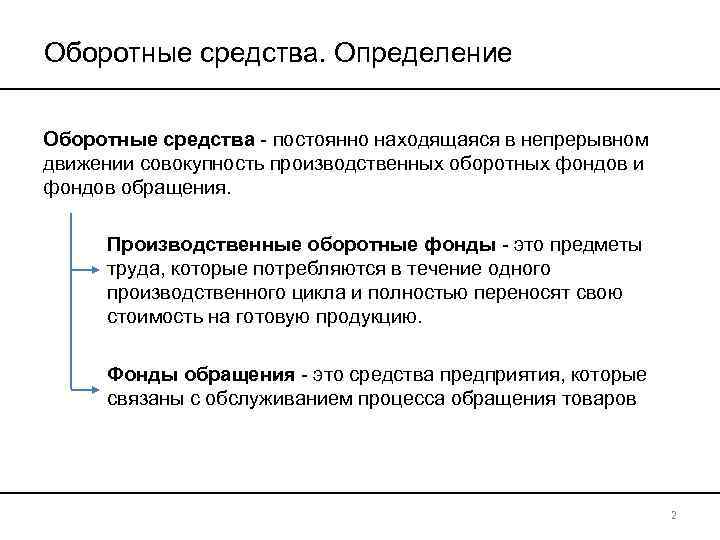 Оборотные средства. Определение

Оборотные средства - постоянно находящаяся в непрерывном движении совокупность производственных оборотных фондов и фондов обращения.

Производственные оборотные фонды - это предметы труда, которые потребляются в течение одного производственного цикла и полностью переносят свою стоимость на готовую продукцию.

Фонды обращения - это средства предприятия, которые связаны с обслуживанием процесса обращения товаров

2